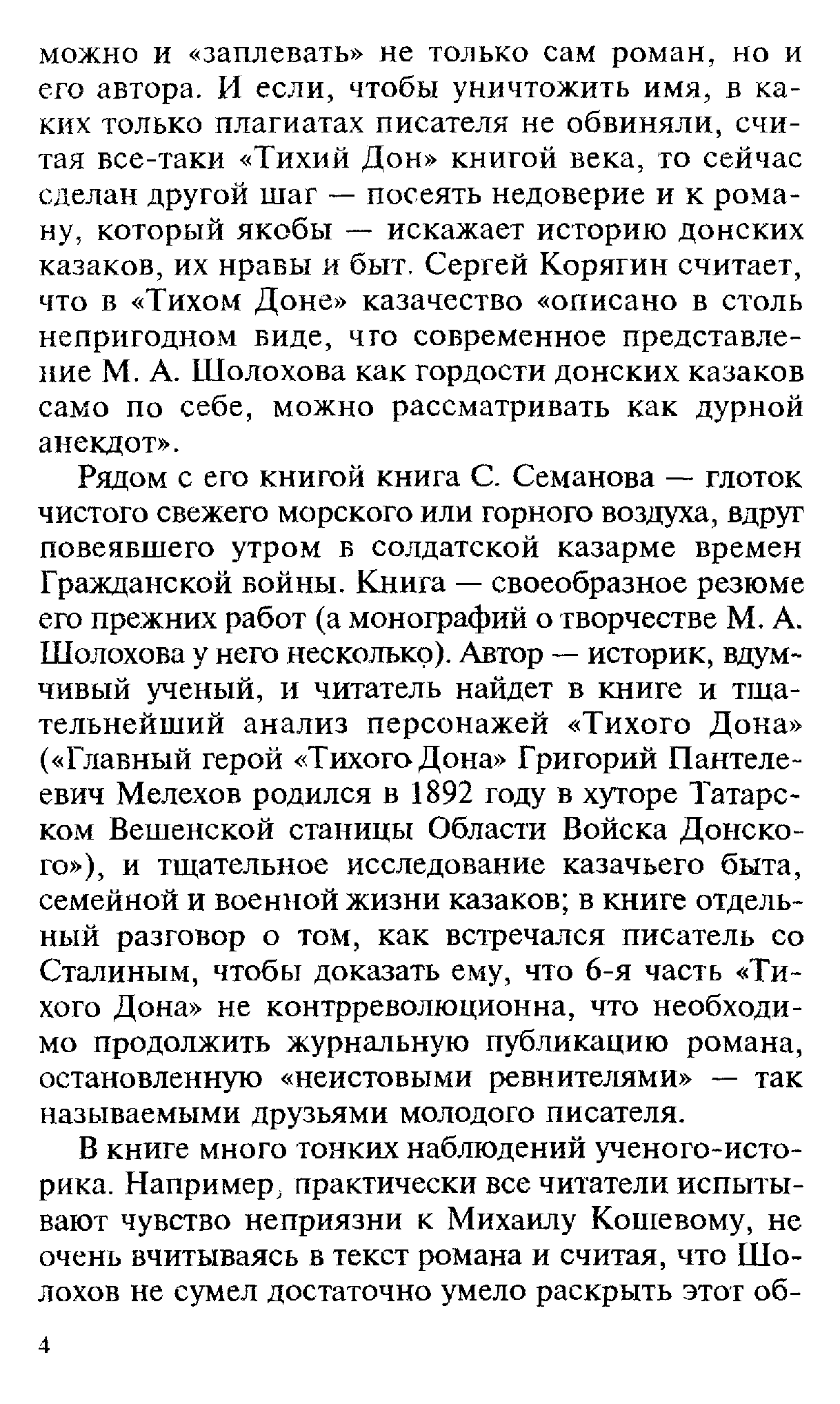 можно и «заплевать» не только сам роман, но и его автора. И если, чтобы уничтожить имя, в каких только плагиатах писателя не обвиняли, считая все-таки «Тихий Дон» книгой века, то сейчас сделан другой шаг — посеять недоверие и к роману, который якобы — искажает историю донских казаков, их нравы и быт. Сергей Корягин считает, что в «Тихом Доне» казачество «описано в столь непригодном виде, что современное представление М. А. Шолохова как гордости донских казаков само по себе, можно рассматривать как дурной анекдот».

Рядом с его книгой книга С. Семанова — глоток чистого свежего морского или горного воздуха, вдруг повеявшего утром в солдатской казарме времен Гражданской войны. Книга — своеобразное резюме его прежних работ (а монографий о творчестве М. А. Шолохова у него несколько). Автор — историк, вдумчивый ученый, и читатель найдет в книге и тщательнейший анализ персонажей «Тихого Дона» («Главный герой «Тихого Дона» Григорий Пантелеевич Мелехов родился в 1892 году в хуторе Татарском Вешенской станицы Области Войска Донского»), и тщательное исследование казачьего быта, семейной и военной жизни казаков; в книге отдельный разговор о том, как встречался писатель со Сталиным, чтобы доказать ему, что 6-я часть «Тихого Дона» не контрреволюционна, что необходимо продолжить журнальную публикацию романа, остановленную «неистовыми ревнителями» — так называемыми друзьями молодого писателя.

В книге много тонких наблюдений ученого-историка. Например, практически все читатели испытывают чувство неприязни к Михаилу Кошевому, не очень вчитываясь в текст романа и считая, что Шолохов не сумел достаточно умело раскрыть этот об-

4